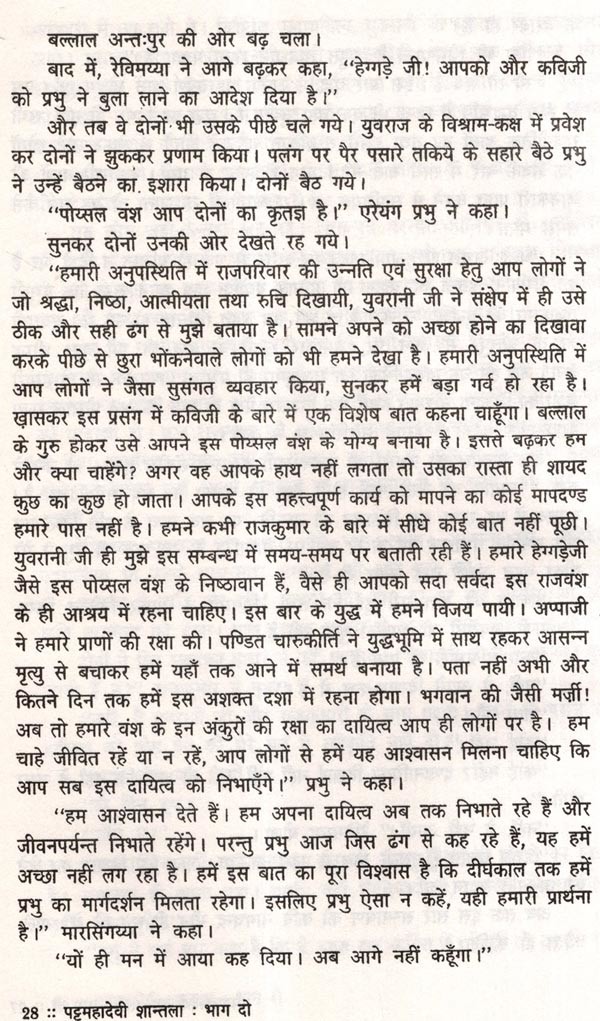 बल्लाल अन्तःपुर की ओर बढ़ चला।

बाद में, रेविमय्या ने आगे बढ़कर कहा, "हेग्गड़े जी! आपको और कविजी को प्रभु ने बुला लाने का आदेश दिया है।"

और तब वे दोनों भी उसके पीछे चले गये। युवराज के विश्राम-कक्ष में प्रवेश कर दोनों ने झुककर प्रणाम किया। पलंग पर पैर पसारे तकिये के सहारे बैठे प्रभु ने उन्हें बैठने का इशारा किया। दोनों बैठ गये।

"पोय्सल वंश आप दोनों का कृतज्ञ है।" एरेयंग प्रभु ने कहा।

सुनकर दोनों उनकी ओर देखते रह गये।

"हमारी अनुपस्थिति में राजपरिवार की उन्नति एवं सुरक्षा हेतु आप लोगों ने जो श्रद्धा, निष्ठा, आत्मीयता तथा रुचि दिखायी, युवरानी जी ने संक्षेप में ही उसे ठीक और सही ढंग से मुझे बताया है। सामने अपने को अच्छा होने का दिखावा करके पीछे से छुरा भोंकनेवाले लोगों को भी हमने देखा है। हमारी अनुपस्थिति में आप लोगों ने जैसा सुसंगत व्यवहार किया, सुनकर हमें बड़ा गर्व हो रहा है। ख़ासकर इस प्रसंग में कविजी के बारे में एक विशेष बात कहना चाहूँगा। बल्लाल के गुरु होकर उसे आपने इस पोय्सल वंश के योग्य बनाया है। इससे बढ़कर हम और क्या चाहेंगे? अगर वह आपके हाथ नहीं लगता तो उसका रास्ता ही शायद कुछ का कुछ हो जाता। आपके इस महत्त्वपूर्ण कार्य को मापने का कोई मापदण्ड हमारे पास नहीं है। हमने कभी राजकुमार के बारे में सीधे कोई बात नहीं पूछी। युवरानी जी ही मुझे इस सम्बन्ध में समय-समय पर बताती रही हैं। हमारे हेग्गड़ेजी जैसे इस पोय्सल वंश के निष्ठावान हैं, वैसे ही आपको सदा सर्वदा इस राजवंश के ही आश्रय में रहना चाहिए। इस बार के युद्ध में हमने विजय पायी। अप्पाजी ने हमारे प्राणों की रक्षा की। पण्डित चारुकीर्ति ने युद्धभूमि में साथ रहकर आसन्न मृत्यु से बचाकर हमें यहाँ तक आने में समर्थ बनाया है। पता नहीं अभी और कितने दिन तक हमें इस अशक्त दशा में रहना होगा। भगवान की जैसी मर्ज़ी! अब तो हमारे वंश के इन अंकुरों की रक्षा का दायित्व आप ही लोगों पर है। हम चाहे जीवित रहें या न रहें, आप लोगों से हमें यह आश्वासन मिलना चाहिए कि आप सब इस दायित्व को निभाएँगे।" प्रभु ने कहा।

"हम आश्वासन देते हैं। हम अपना दायित्व अब तक निभाते रहे हैं और जीवनपर्यन्त निभाते रहेंगे। परन्तु प्रभु आज जिस ढंग से कह रहे हैं, यह हमें अच्छा नहीं लग रहा है। हमें इस बात का पूरा विश्वास है कि दीर्घकाल तक हमें प्रभु का मार्गदर्शन मिलता रहेगा। इसलिए प्रभु ऐसा न कहें, यही हमारी प्रार्थना है।" मारसिंगय्या ने कहा।

"यों ही मन में आया कह दिया। अब आगे नहीं कहूँगा।"

28 :: पट्टमहादेवी शान्तला : भाग दो